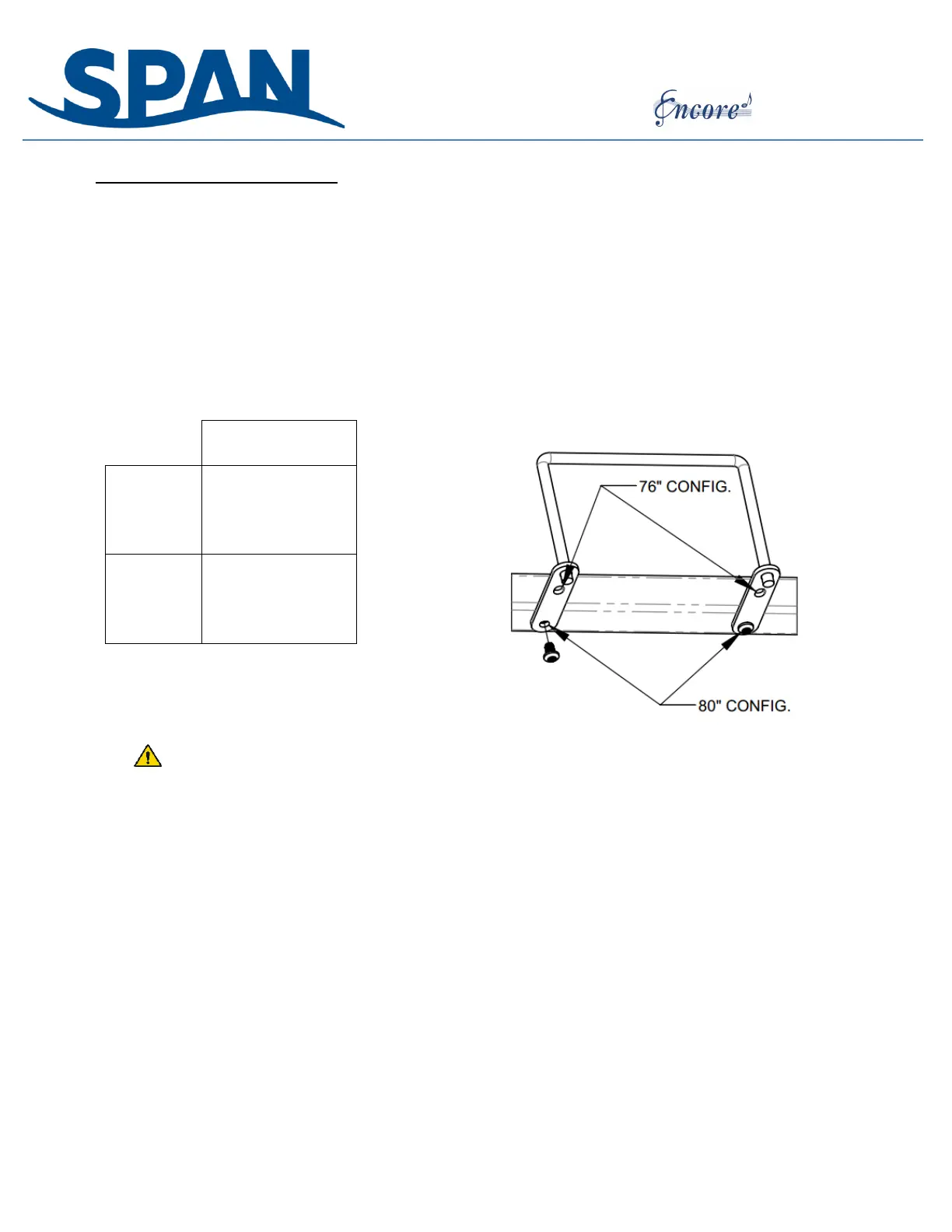 SPAN

Encore

76" CONFIG.

80" CONFIG.